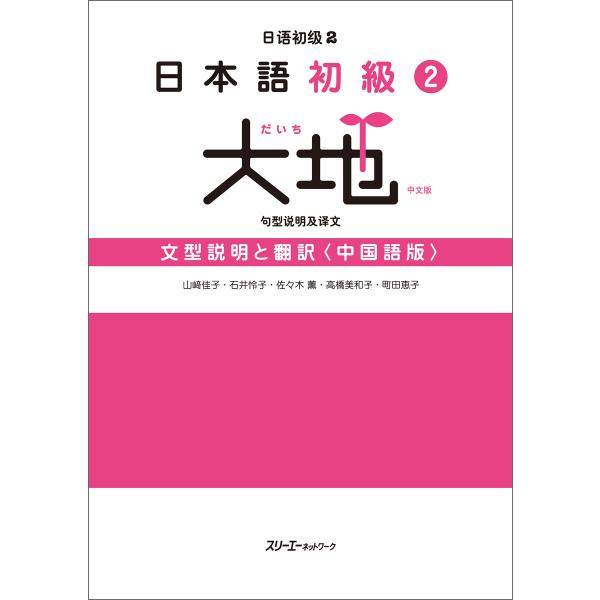 日语初级 2

日本語 初級 2

だいち
大地

中文版

句型说明及译文

文型説明と翻訳〈中国語版〉

山﨑佳子・石井怜子・佐々木 薫・高橋美和子・町田恵子

スリーエーネットワーク